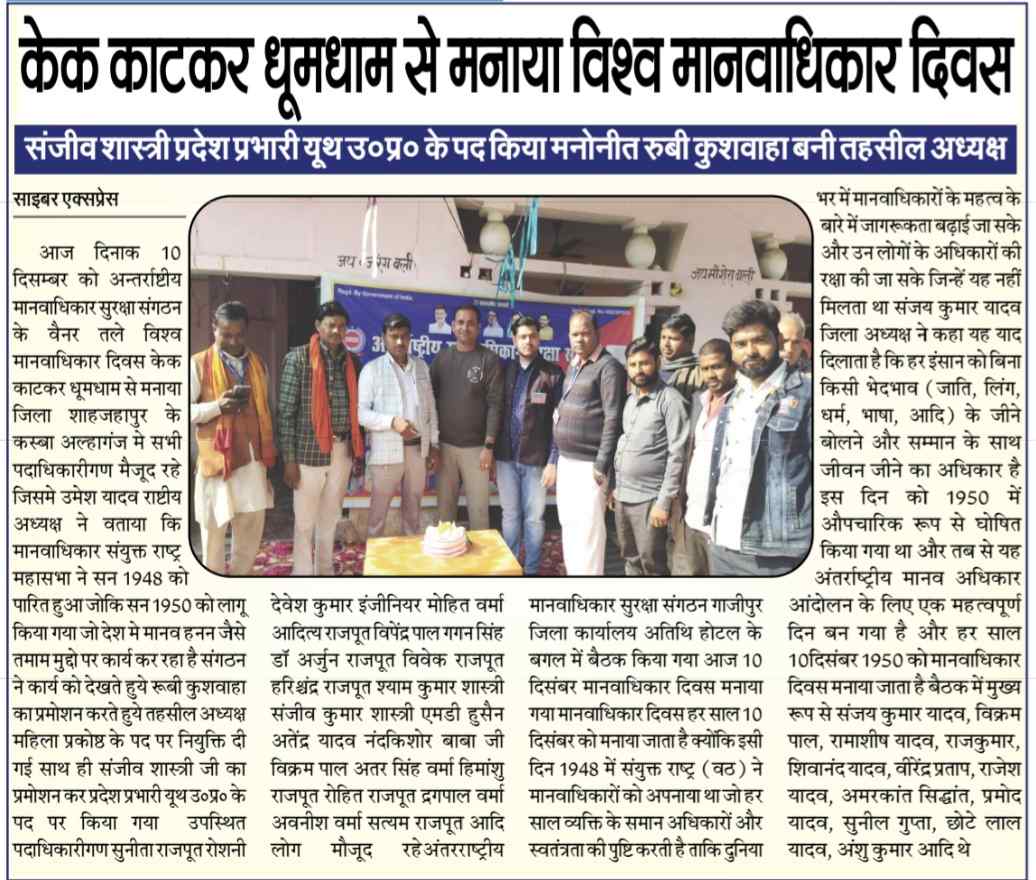 केक काटकर धूमधाम से मनाया विश्व मानवाधिकार दिवस

संजीव शास्त्री प्रदेश प्रभारी यूथ उ०प्र० के पद किया मनोनीत रुबी कुशवाहा बनी तहसील अध्यक्ष

साइबर एक्सप्रेस

आज दिनाक 10 दिसम्बर को अन्तर्राष्टीय मानवाधिकार सुरक्षा संगठन के वैनर तले विश्व मानवाधिकार दिवस केक काटकर धूमधाम से मनाया जिला शाहजहापुर के कस्बा अल्हागंज मे सभी पदाधिकारीगण मैजूद रहे जिसमे उमेश यादव राष्टीय अध्यक्ष ने वताया कि मानवाधिकार संयुक्त राष्ट्र महासभा ने सन 1948 को पारित हुआ जोकि सन 1950 को लागू किया गया जो देश मे मानव हनन जैसे तमाम मुद्दो पर कार्य कर रहा है संगठन ने कार्य को देखते हुये रूबी कुशवाहा का प्रमोशन करते हुये तहसील अध्यक्ष महिला प्रकोष्ठ के पद पर नियुक्ति दी गई साथ ही संजीव शास्त्री जी का प्रमोशन कर प्रदेश प्रभारी यूथ उ०प्र० के पद पर किया गया उपस्थित पदाधिकारीगण सुनीता राजपूत रोशनी देवेश कुमार इंजीनियर मोहित वर्मा आदित्य राजपूत विपिंद्र पाल गगन सिंह डॉ अर्जुन राजपूत विवेक राजपूत हरिश्चंद्र राजपूत श्याम कुमार शास्त्री संजीव कुमार शास्त्री एमडी हुसैन अतेंद्र यादव नंदकिशोर बाबा जी विक्रम पाल अतर सिंह वर्मा हिमांशु राजपूत रोहित राजपूत द्रगपाल वर्मा अवनीश वर्मा सत्यम राजपूत आदि लोग मौजूद रहेअंतरराष्ट्रीय मानवाधिकार सुरक्षा संगठन गाजीपुर जिला कार्यालय अतिथि होटल के बगल में बैठक किया गया आज 10 दिसंबर मानवाधिकार दिवस मनाया गया मानवाधिकार दिवस हर साल 10 दिसंबर को मनाया जाता है क्योंकि इसी दिन 1948 में संयुक्त राष्ट्र (वठ) ने मानवाधिकारों को अपनाया था जो हर साल व्यक्ति के समान अधिकारों और स्वतंत्रता की पुष्टि करती है ताकि दुनिया भर में मानवाधिकारों के महत्व के बारे में जागरूकता बढ़ाई जा सके और उन लोगों के अधिकारों की रक्षा की जा सके जिन्हें यह नहीं मिलता था संजय कुमार यादव जिला अध्यक्ष ने कहा यह याद दिलाता है कि हर इंसान को बिना किसी भेदभाव (जाति, लिंग, धर्म, भाषा, आदि) के जीने बोलने और सम्मान के साथ जीवन जीने का अधिकार है इस दिन को 1950 में औपचारिक रूप से घोषित किया गया था और तब से यह अंतर्राष्ट्रीय मानव अधिकार आंदोलन के लिए एक महत्वपूर्ण दिन बन गया है और हर साल 10दिसंबर 1950 को मानवाधिकार दिवस मनाया जाता है बैठक में मुख्य रूप से संजय कुमार यादव, विक्रम पाल, रामाशीष यादव, राजकुमार, शिवानंद यादव, वीरेंद्र प्रताप, राजेश यादव, अमरकांत सिद्धांत, प्रमोद यादव, सुनील गुप्ता, छोटे लाल यादव, अंशु कुमार आदि थे